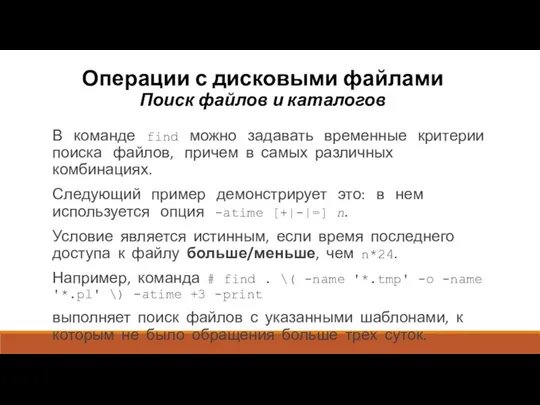 Операции с дисковыми файлами
Поиск файлов и каталогов

В команде find можно задавать временные критерии поиска файлов, причем в самых различных комбинациях.

Следующий пример демонстрирует это: в нем используется опция -atime [+|-|=] n.

Условие является истинным, если время последнего доступа к файлу больше/меньше, чем n*24.

Например, команда # find . \( -name '*.tmp' -o -name '*.pl' \) -atime +3 -print

выполняет поиск файлов с указанными шаблонами, к которым не было обращения больше трех суток.